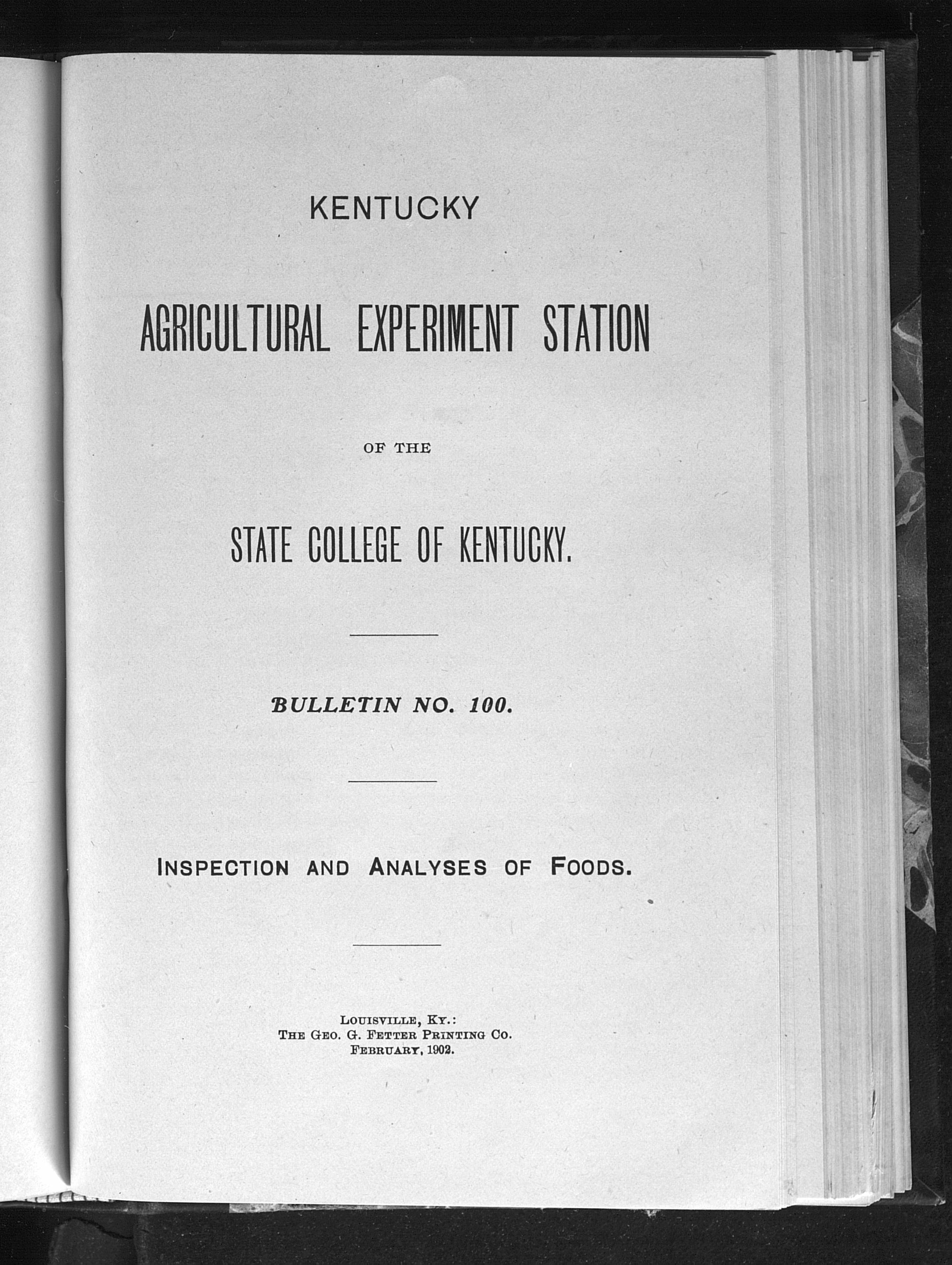 KENTUCKY

AGRICULTURAL EXPERIMENT STATION

OF THE

STATE COLLEGE OF KENTUCKY.

BULLETIN NO. 100.

INSPECTION AND ANALYSES OF FOODS.

LOUISVILLE, KY.:
THE GEO. G. FETTER PRINTING CO.
FEBRUARY, 1902.